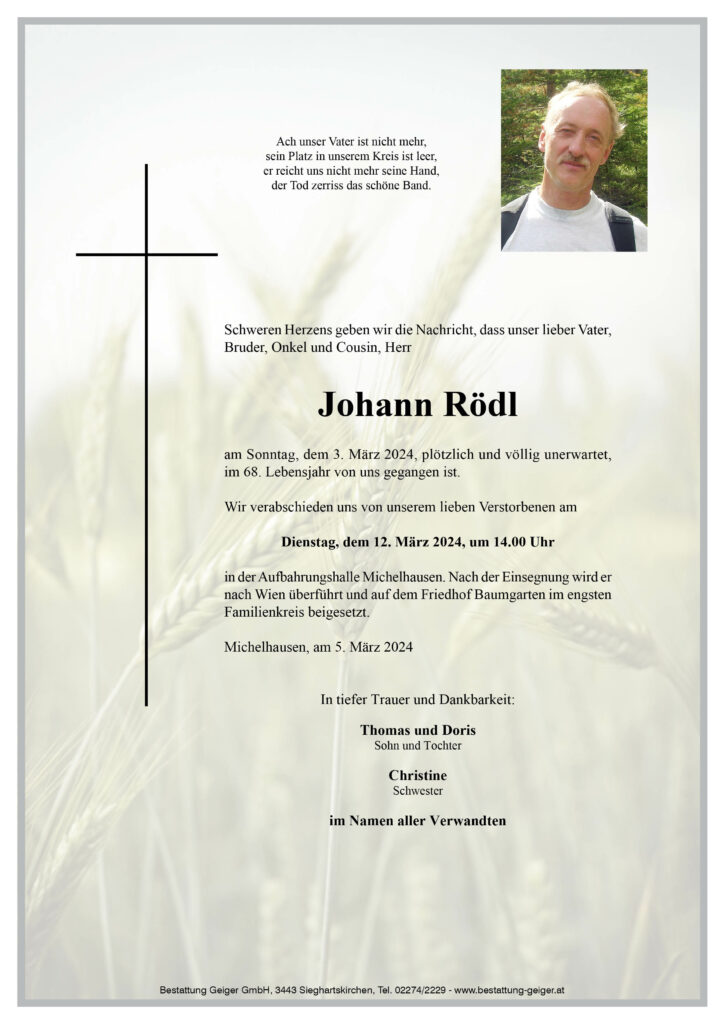 Ach unser Vater ist nicht mehr,
sein Platz in unserem Kreis ist leer,
er reicht uns nicht mehr seine Hand,
der Tod zerriss das schöne Band.

Schweren Herzens geben wir die Nachricht, dass unser lieber Vater, Bruder, Onkel und Cousin, Herr

Johann Rödl

am Sonntag, dem 3. März 2024, plötzlich und völlig unerwartet, im 68. Lebensjahr von uns gegangen ist.

Wir verabschieden uns von unserem lieben Verstorbenen am

Dienstag, dem 12. März 2024, um 14.00 Uhr

in der Aufbahrungshalle Michelhausen. Nach der Einsegnung wird er nach Wien überführt und auf dem Friedhof Baumgarten im engsten Familienkreis beigesetzt.

Michelhausen, am 5. März 2024

In tiefer Trauer und Dankbarkeit:

Thomas und Doris
Sohn und Tochter

Christine
Schwester

im Namen aller Verwandten

Bestattung Geiger GmbH, 3443 Sieghartskirchen, Tel. 02274/2229 - www.bestattung-geiger.at